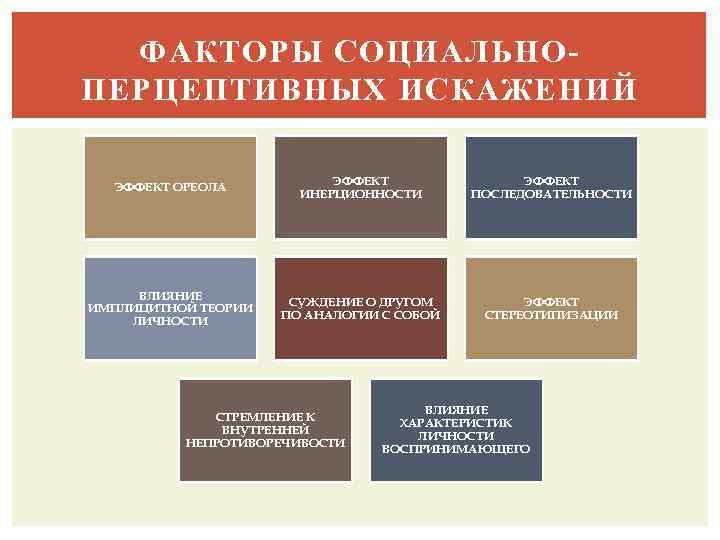 ФАКТОРЫ СОЦИАЛЬНО-ПЕРЦЕПТИВНЫХ ИСКАЖЕНИЙ

ЭФФЕКТ ОРЕОЛА

ЭФФЕКТ ИНЕРЦИОННОСТИ

ЭФФЕКТ ПОСЛЕДОВАТЕЛЬНОСТИ

ВЛИЯНИЕ ИМПЛИЦИТНОЙ ТЕОРИИ ЛИЧНОСТИ

СУЖДЕНИЕ О ДРУГОМ ПО АНАЛОГИИ С СОБОЙ

ЭФФЕКТ СТЕРЕОТИПИЗАЦИИ

СТРЕМЛЕНИЕ К ВНУТРЕННЕЙ НЕПРОТИВОРЕЧИВОСТИ

ВЛИЯНИЕ ХАРАКТЕРИСТИК ЛИЧНОСТИ ВОСПРИНИМАЮЩЕГО